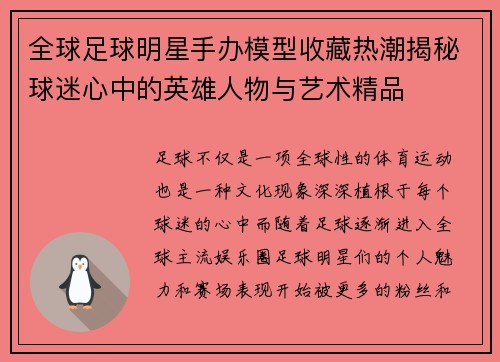 全球足球明星手办模型收藏热潮揭秘球迷心中的英雄人物与艺术精品

足球不仅是一项全球性的体育运动也是一种文化现象深深植根于每个球迷的心中而随着足球逐渐进入全球主流娱乐圈足球明星们的个人魅力和赛场表现开始被更多的粉丝和